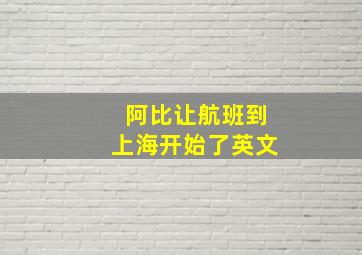 阿比让航班到
上海开始了英文